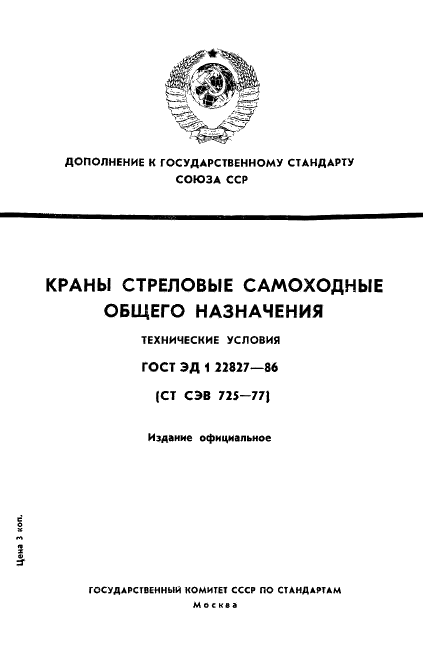 ДОПОЛНЕНИЕ К ГОСУДАРСТВЕННОМУ СТАНДАРТУ СОЮЗА ССР

КРАНЫ СТРЕЛОВЫЕ САМОХОДНЫЕ ОБЩЕГО НАЗНАЧЕНИЯ

ТЕХНИЧЕСКИЕ УСЛОВИЯ

ГОСТ ЭД 1 22827—86

(СТ СЭВ 725—77)

Издание официальное

Цена 3 коп.

ГОСУДАРСТВЕННЫЙ КОМИТЕТ СССР ПО СТАНДАРТАМ

Москва